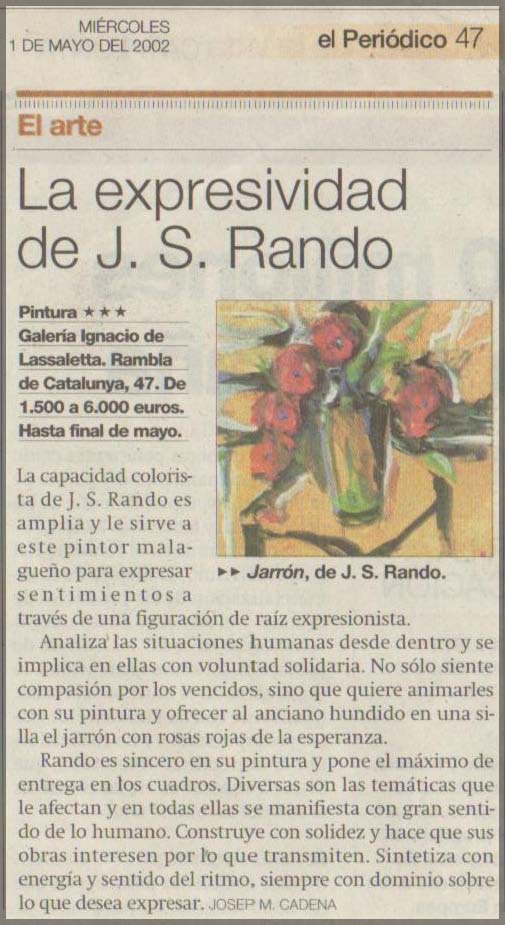 MIÉRCOLES
1 DE MAYO DEL 2002

el Periódico 47

El arte

La expresividad de J. S. Rando

Pintura ★★★
Galería Ignacio de Lassaletta. Rambla de Catalunya, 47. De 1.500 a 6.000 euros. Hasta final de mayo.

►► Jarrón, de J. S. Rando.

La capacidad colorista de J. S. Rando es amplia y le sirve a este pintor malagueño para expresar sentimientos a través de una figuración de raíz expresionista.

Analiza las situaciones humanas desde dentro y se implica en ellas con voluntad solidaria. No sólo siente compasión por los vencidos, sino que quiere animarles con su pintura y ofrecer al anciano hundido en una silla el jarrón con rosas rojas de la esperanza.

Rando es sincero en su pintura y pone el máximo de entrega en los cuadros. Diversas son las temáticas que le afectan y en todas ellas se manifiesta con gran sentido de lo humano. Construye con solidez y hace que sus obras interesen por lo que transmiten. Sintetiza con energía y sentido del ritmo, siempre con dominio sobre lo que desea expresar. JOSEP M. CADENA